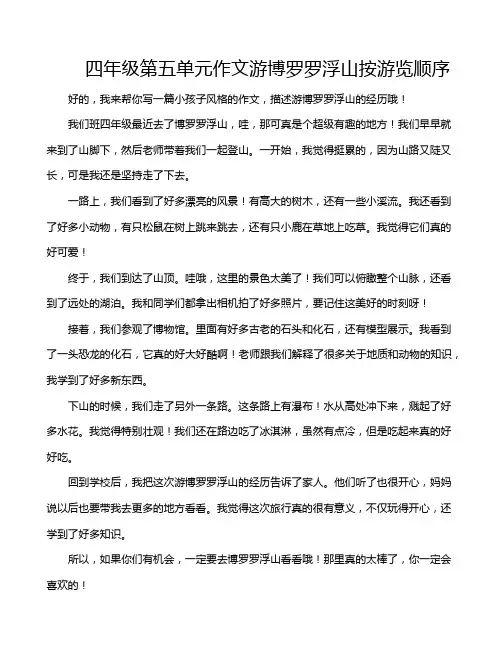 四年级第五单元作文游博罗罗浮山按游览顺序

好的，我来帮你写一篇小孩子风格的作文，描述游博罗罗浮山的经历哦！

我们班四年级最近去了博罗罗浮山，哇，那可真是个超级有趣的地方！我们早早就来到了山脚下，然后老师带着我们一起登山。一开始，我觉得挺累的，因为山路又陡又长，可是我还是坚持走了下去。

一路上，我们看到了好多漂亮的风景！有高大的树木，还有一些小溪流。我还看到了好多小动物，有只松鼠在树上跳来跳去，还有只小鹿在草地上吃草。我觉得它们真的好可爱！

终于，我们到达了山顶。哇哦，这里的景色太美了！我们可以俯瞰整个山脉，还看到了远处的湖泊。我和同学们都拿出相机拍了好多照片，要记住这美好的时刻呀！

接着，我们参观了博物馆。里面有好多古老的石头和化石，还有模型展示。我看到了一头恐龙的化石，它真的好大好酷啊！老师跟我们解释了很多关于地质和动物的知识，我学到了好多新东西。

下山的时候，我们走了另外一条路。这条路上有瀑布！水从高处冲下来，溅起了好多水花。我觉得特别壮观！我们还在路边吃了冰淇淋，虽然有点冷，但是吃起来真的好好吃。

回到学校后，我把这次游博罗罗浮山的经历告诉了家人。他们听了也很开心，妈妈说以后也要带我去更多的地方看看。我觉得这次旅行真的很有意义，不仅玩得开心，还学到了好多知识。

所以，如果你们有机会，一定要去博罗罗浮山看看哦！那里真的太棒了，你一定会喜欢的！